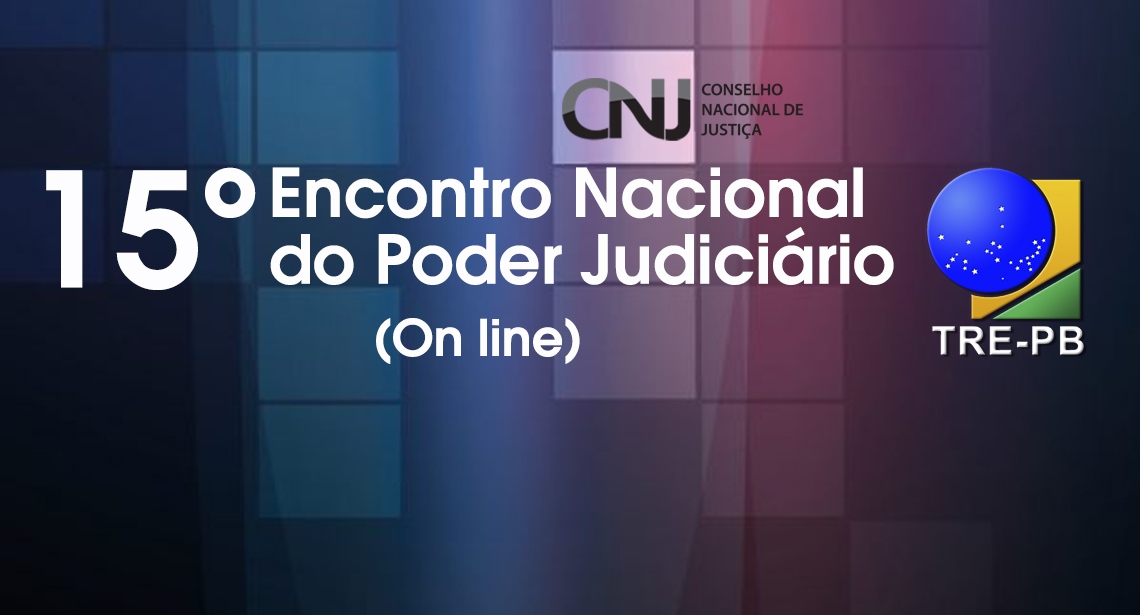 CNJ CONSELHO NACIONAL DE JUSTIÇA

15º Encontro Nacional do Poder Judiciário

(On line)

TRE-PB